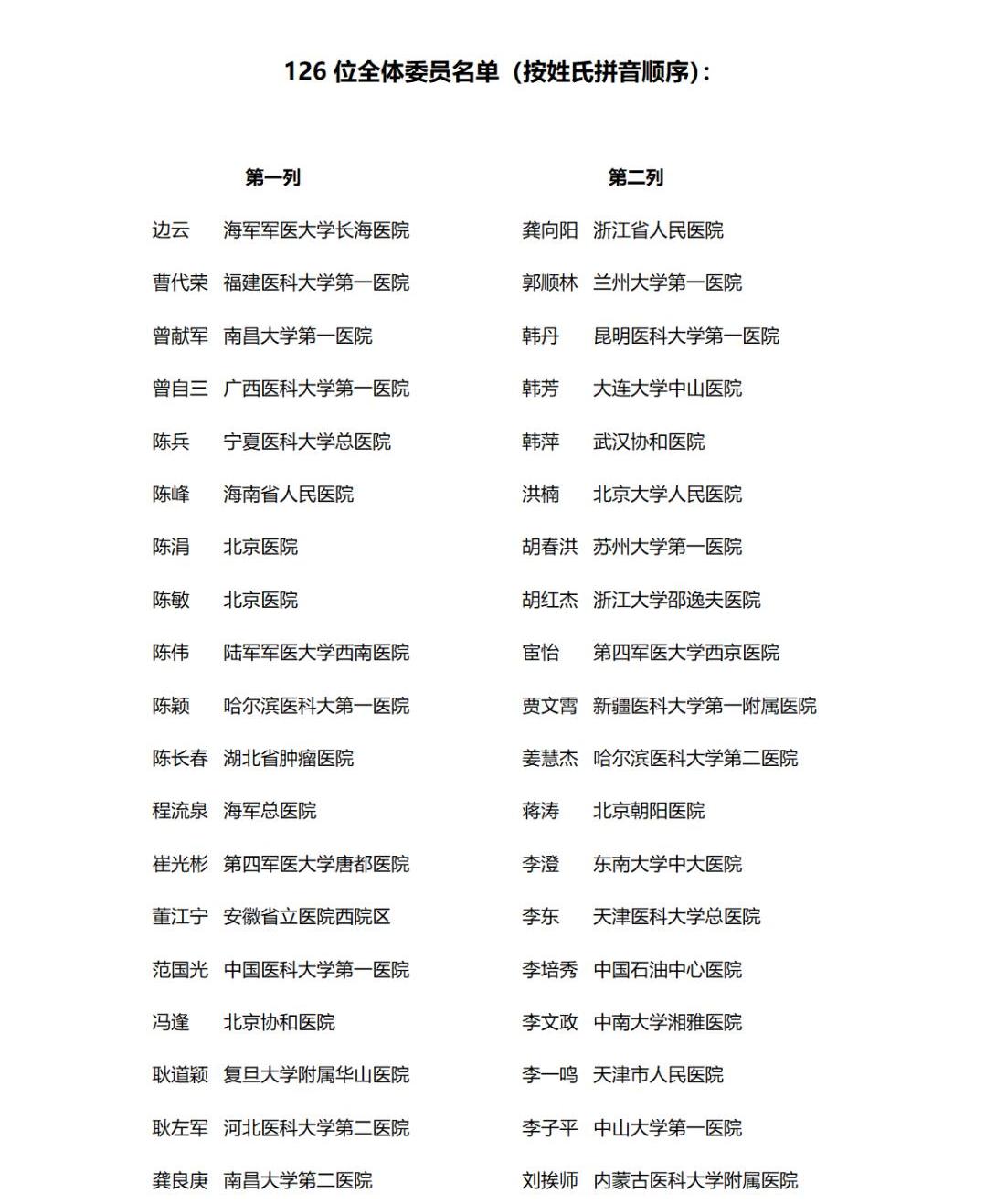 126 位全体委员名单（按姓氏拼音顺序）：

第一列

边云 海军军医大学长海医院
曹代荣 福建医科大学第一医院
曾献军 南昌大学第一医院
曾自三 广西医科大学第一医院
陈兵 宁夏医科大学总医院
陈峰 海南省人民医院
陈涓 北京医院
陈敏 北京医院
陈伟 陆军军医大学西南医院
陈颖 哈尔滨医科大第一医院
陈长春 湖北省肿瘤医院
程流泉 海军总医院
崔光彬 第四军医大学唐都医院
董江宁 安徽省立医院西院区
范国光 中国医科大学第一医院
冯逢 北京协和医院
耿道颖 复旦大学附属华山医院
耿左军 河北医科大学第二医院
龚良庚 南昌大学第二医院

第二列

龚向阳 浙江省人民医院
郭顺林 兰州大学第一医院
韩丹 昆明医科大学第一医院
韩芳 大连大学中山医院
韩萍 武汉协和医院
洪楠 北京大学人民医院
胡春洪 苏州大学第一医院
胡红杰 浙江大学邵逸夫医院
宦怡 第四军医大学西京医院
贾文霄 新疆医科大学第一附属医院
姜慧杰 哈尔滨医科大学第二医院
蒋涛 北京朝阳医院
李澄 东南大学中大医院
李东 天津医科大学总医院
李培秀 中国石油中心医院
李文政 中南大学湘雅医院
李一鸣 天津市人民医院
李子平 中山大学第一医院
刘挨师 内蒙古医科大学附属医院